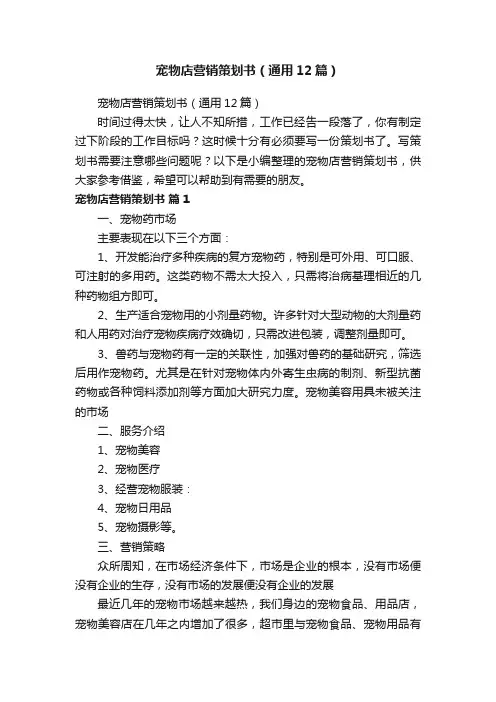 宠物店营销策划书（通用12篇）

宠物店营销策划书（通用12篇）

时间过得太快，让人不知所措，工作已经告一段落了，你有制定过下阶段的工作目标吗？这时候十分有必须要写一份策划书了。写策划书需要注意哪些问题呢？以下是小编整理的宠物店营销策划书，供大家参考借鉴，希望可以帮助到有需要的朋友。

宠物店营销策划书 篇1

一、宠物药市场

主要表现在以下三个方面：

1、开发能治疗多种疾病的复方宠物药，特别是可外用、可口服、可注射的多用药。这类药物不需太大投入，只需将治病基理相近的几种药物组方即可。

2、生产适合宠物用的小剂量药物。许多针对大型动物的大剂量药和人用药对治疗宠物疾病疗效确切，只需改进包装，调整剂量即可。

3、兽药与宠物药有一定的关联性，加强对兽药的基础研究，筛选后用作宠物药。尤其是在针对宠物体内外寄生虫病的制剂、新型抗菌药物或各种饲料添加剂等方面加大研究力度。宠物美容用具未被关注的市场

二、服务介绍

1、宠物美容

2、宠物医疗

3、经营宠物服装：

4、宠物日用品

5、宠物摄影等。

三、营销策略

众所周知，在市场经济条件下，市场是企业的根本，没有市场便没有企业的生存，没有市场的发展便没有企业的发展

最近几年的宠物市场越来越热，我们身边的宠物食品、用品店，宠物美容店在几年之内增加了很多，超市里与宠物食品、宠物用品有